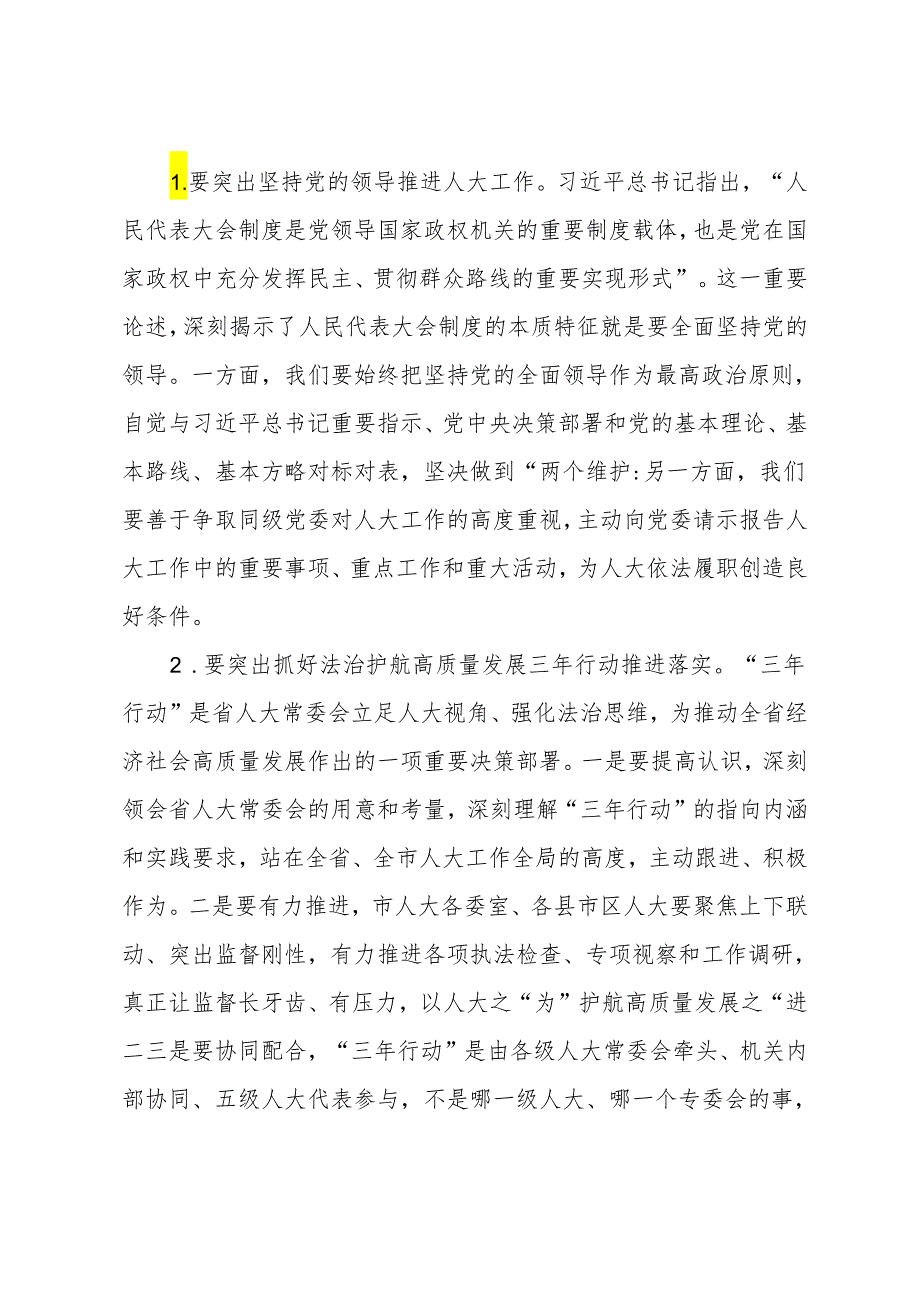 1.要突出坚持党的领导推进人大工作。习近平总书记指出，“人民代表大会制度是党领导国家政权机关的重要制度载体，也是党在国家政权中充分发挥民主、贯彻群众路线的重要实现形式”。这一重要论述，深刻揭示了人民代表大会制度的本质特征就是要全面坚持党的领导。一方面，我们要始终把坚持党的全面领导作为最高政治原则，自觉与习近平总书记重要指示、党中央决策部署和党的基本理论、基本路线、基本方略对标对表，坚决做到“两个维护:另一方面，我们要善于争取同级党委对人大工作的高度重视，主动向党委请示报告人大工作中的重要事项、重点工作和重大活动，为人大依法履职创造良好条件。

2．要突出抓好法治护航高质量发展三年行动推进落实。“三年行动”是省人大常委会立足人大视角、强化法治思维，为推动全省经济社会高质量发展作出的一项重要决策部署。一是要提高认识，深刻领会省人大常委会的用意和考量，深刻理解“三年行动”的指向内涵和实践要求，站在全省、全市人大工作全局的高度，主动跟进、积极作为。二是要有力推进，市人大各委室、各县市区人大要聚焦上下联动、突出监督刚性，有力推进各项执法检查、专项视察和工作调研，真正让监督长牙齿、有压力，以人大之“为”护航高质量发展之“进二三是要协同配合，“三年行动”是由各级人大常委会牵头、机关内部协同、五级人大代表参与，不是哪一级人大、哪一个专委会的事，